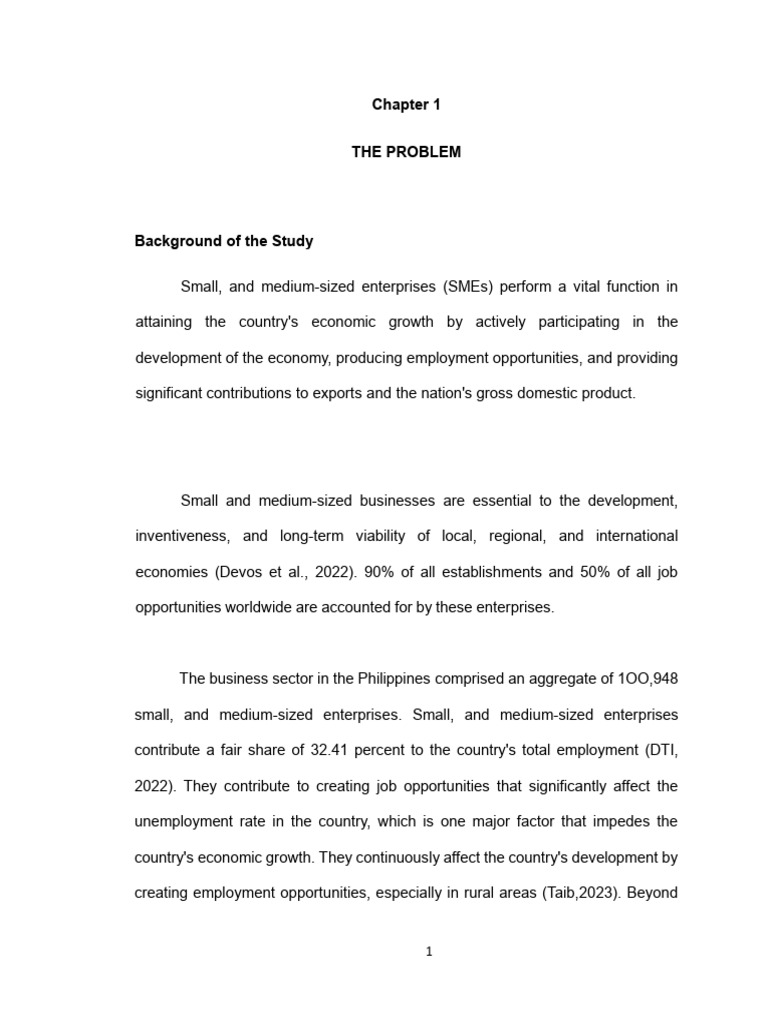 Chapter 1

THE PROBLEM

Background of the Study

Small, and medium-sized enterprises (SMEs) perform a vital function in attaining the country's economic growth by actively participating in the development of the economy, producing employment opportunities, and providing significant contributions to exports and the nation's gross domestic product.

Small and medium-sized businesses are essential to the development, inventiveness, and long-term viability of local, regional, and international economies (Devos et al., 2022). 90% of all establishments and 50% of all job opportunities worldwide are accounted for by these enterprises.

The business sector in the Philippines comprised an aggregate of 1OO,948 small, and medium-sized enterprises. Small, and medium-sized enterprises contribute a fair share of 32.41 percent to the country's total employment (DTI, 2022). They contribute to creating job opportunities that significantly affect the unemployment rate in the country, which is one major factor that impedes the country's economic growth. They continuously affect the country's development by creating employment opportunities, especially in rural areas (Taib,2023). Beyond

1